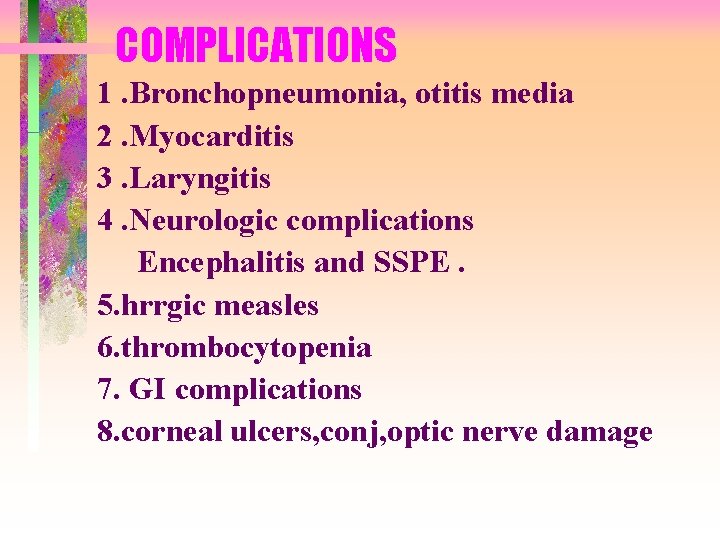 COMPLICATIONS

1 .Bronchopneumonia, otitis media
2 .Myocarditis
3 .Laryngitis
4 .Neurologic complications
Encephalitis and SSPE .
5.hrrgic measles
6.thrombocytopenia
7. GI complications
8.corneal ulcers,conj,optic nerve damage